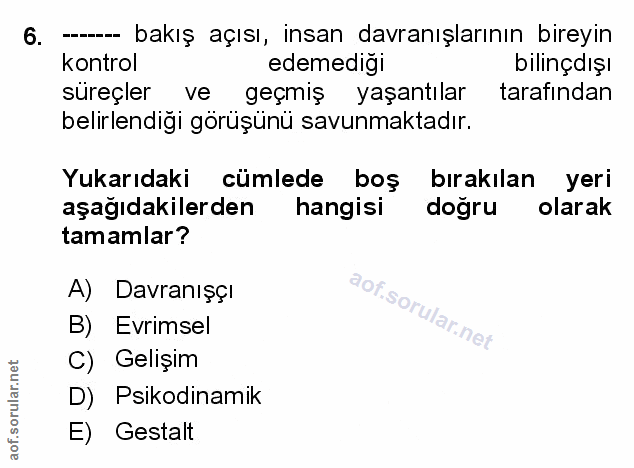 6. ------- bakış açısı, insan davranışlarının bireyin kontrol edemediği bilinçdışı süreçler ve geçmiş yaşantılar tarafından belirlendiği görüşünü savunmaktadır.

Yukarıdaki cümlede boş bırakılan yeri aşağıdakilerden hangisi doğru olarak tamamlar?

A) Davranışçı
B) Evrimsel
C) Gelişim
D) Psikodinamik
E) Gestalt

aof.sorular.net

aof.sorular.net